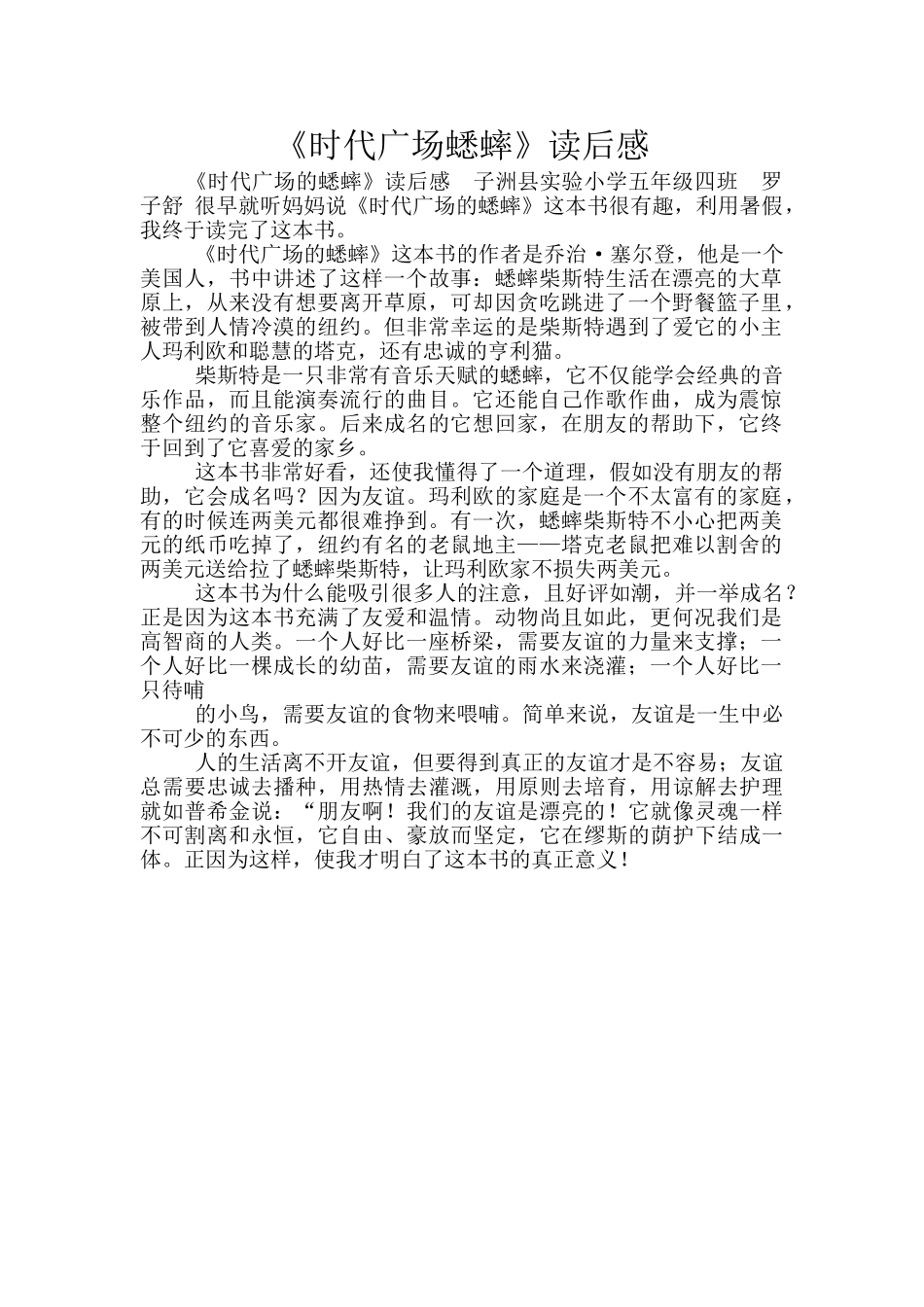 《时代广场蟋蟀》读后感

《时代广场的蟋蟀》读后感　子洲县实验小学五年级四班　罗子舒　很早就听妈妈说《时代广场的蟋蟀》这本书很有趣，利用暑假，我终于读完了这本书。

《时代广场的蟋蟀》这本书的作者是乔治·塞尔登，他是一个美国人，书中讲述了这样一个故事：蟋蟀柴斯特生活在漂亮的大草原上，从来没有想要离开草原，可却因贪吃跳进了一个野餐篮子里，被带到人情冷漠的纽约。但非常幸运的是柴斯特遇到了爱它的小主人玛利欧和聪慧的塔克，还有忠诚的亨利猫。

柴斯特是一只非常有音乐天赋的蟋蟀，它不仅能学会经典的音乐作品，而且能演奏流行的曲目。它还能自己作歌作曲，成为震惊整个纽约的音乐家。后来成名的它想回家，在朋友的帮助下，它终于回到了它喜爱的家乡。

这本书非常好看，还使我懂得了一个道理，假如没有朋友的帮助，它会成名吗？因为友谊。玛利欧的家庭是一个不太富有的家庭，有的时候连两美元都很难挣到。有一次，蟋蟀柴斯特不小心把两美元的纸币吃掉了，纽约有名的老鼠地主——塔克老鼠把难以割舍的两美元送给拉了蟋蟀柴斯特，让玛利欧家不损失两美元。

这本书为什么能吸引很多人的注意，且好评如潮，并一举成名？正是因为这本书充满了友爱和温情。动物尚且如此，更何况我们是高智商的人类。一个人好比一座桥梁，需要友谊的力量来支撑；一个人好比一棵成长的幼苗，需要友谊的雨水来浇灌；一个人好比一只待哺

的小鸟，需要友谊的食物来喂哺。简单来说，友谊是一生中必不可少的东西。

人的生活离不开友谊，但要得到真正的友谊才是不容易；友谊总需要忠诚去播种，用热情去灌溉，用原则去培育，用谅解去护理就如普希金说：“朋友啊！我们的友谊是漂亮的！它就像灵魂一样不可割离和永恒，它自由、豪放而坚定，它在缪斯的荫护下结成一体。正因为这样，使我才明白了这本书的真正意义！